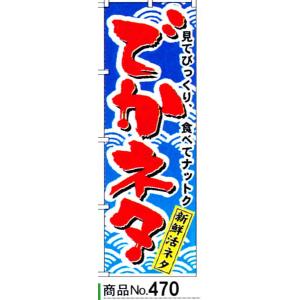 見てびっくり、食べてナットク

でかネタ

新鮮活ネタ

商品No.470